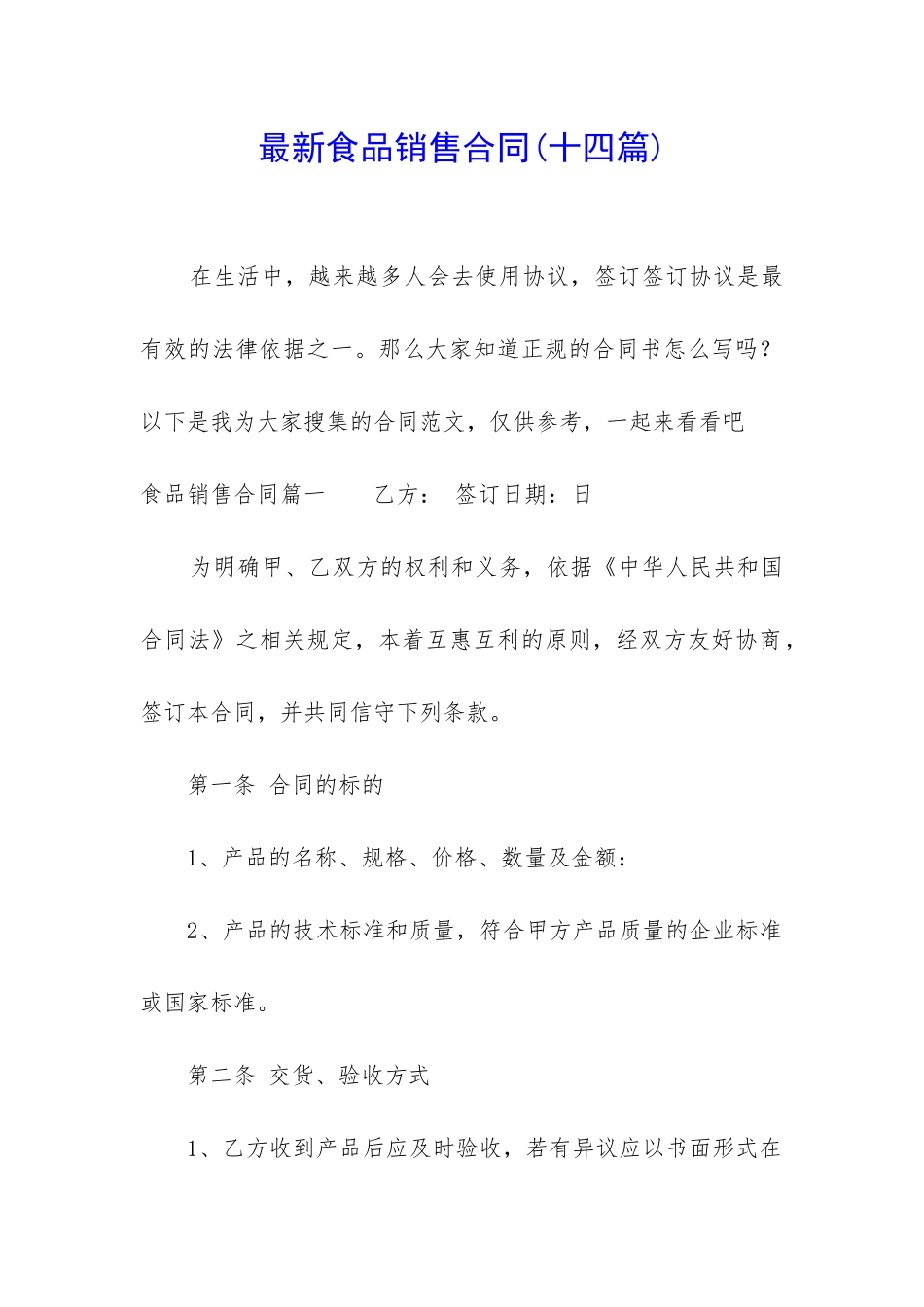 最新食品销售合同(十四篇)

在生活中，越来越多人会去使用协议，签订签订协议是最有效的法律依据之一。那么大家知道正规的合同书怎么写吗？以下是我为大家搜集的合同范文，仅供参考，一起来看看吧

食品销售合同篇一　　乙方：　签订日期：日

为明确甲、乙双方的权利和义务，依据《中华人民共和国合同法》之相关规定，本着互惠互利的原则，经双方友好协商，签订本合同，并共同信守下列条款。

第一条　合同的标的

1、产品的名称、规格、价格、数量及金额：

2、产品的技术标准和质量，符合甲方产品质量的企业标准或国家标准。

第二条　交货、验收方式

1、乙方收到产品后应及时验收，若有异议应以书面形式在